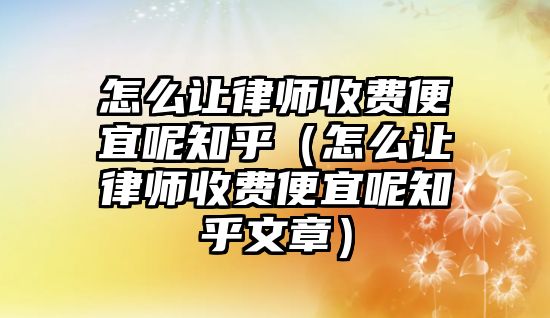 怎么让律师收费便宜呢知乎（怎么让律师收费便宜呢知乎文章）